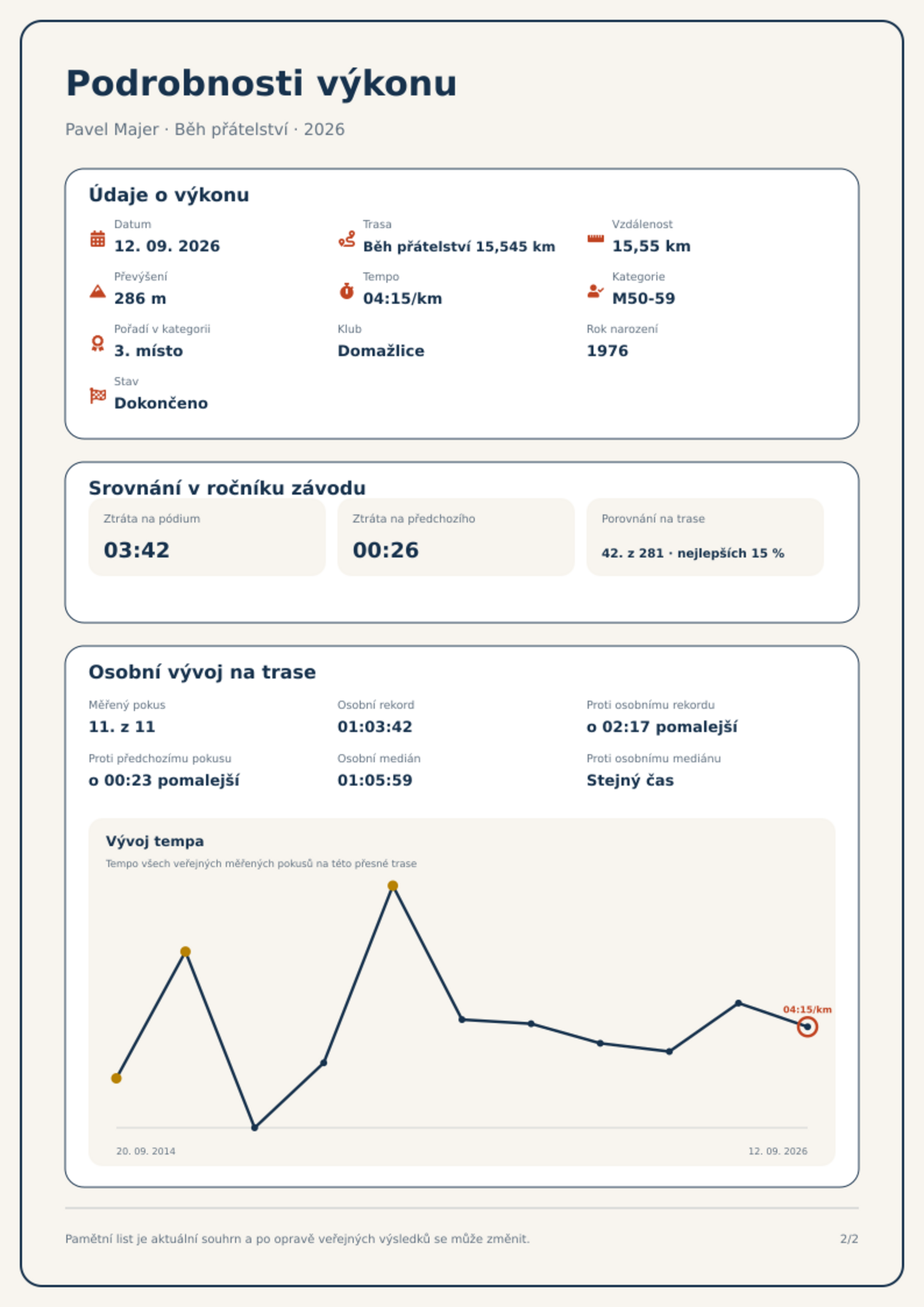 Podrobnosti výkonu

Pavel Majer · Běh přátelství · 2026

Údaje o výkonu

Datum
12. 09. 2026

Trasa
Běh přátelství 15,545 km

Vzdálenost
15,55 km

Převýšení
286 m

Tempo
04:15/km

Kategorie
M50-59

Pořadí v kategorii
3. místo

Klub
Domažlice

Rok narození
1976

Stav
Dokončeno

Srovnání v ročníku závodu

Ztráta na pódium
03:42

Ztráta na předchozího
00:26

Porovnání na trase
42. z 281 · nejlepších 15 %

Osobní vývoj na trase

Měřený pokus
11. z 11

Osobní rekord
01:03:42

Proti osobnímu rekordu
o 02:17 pomalejší

Proti předchozímu pokusu
o 00:23 pomalejší

Osobní medián
01:05:59

Proti osobnímu mediánu
Stejný čas

Vývoj tempa

Tempo všech veřejných měřených pokusů na této přesné trase

04:15/km

20. 09. 2014

12. 09. 2026

Pamětní list je aktuální souhrn a po opravě veřejných výsledků se může změnit.

2/2